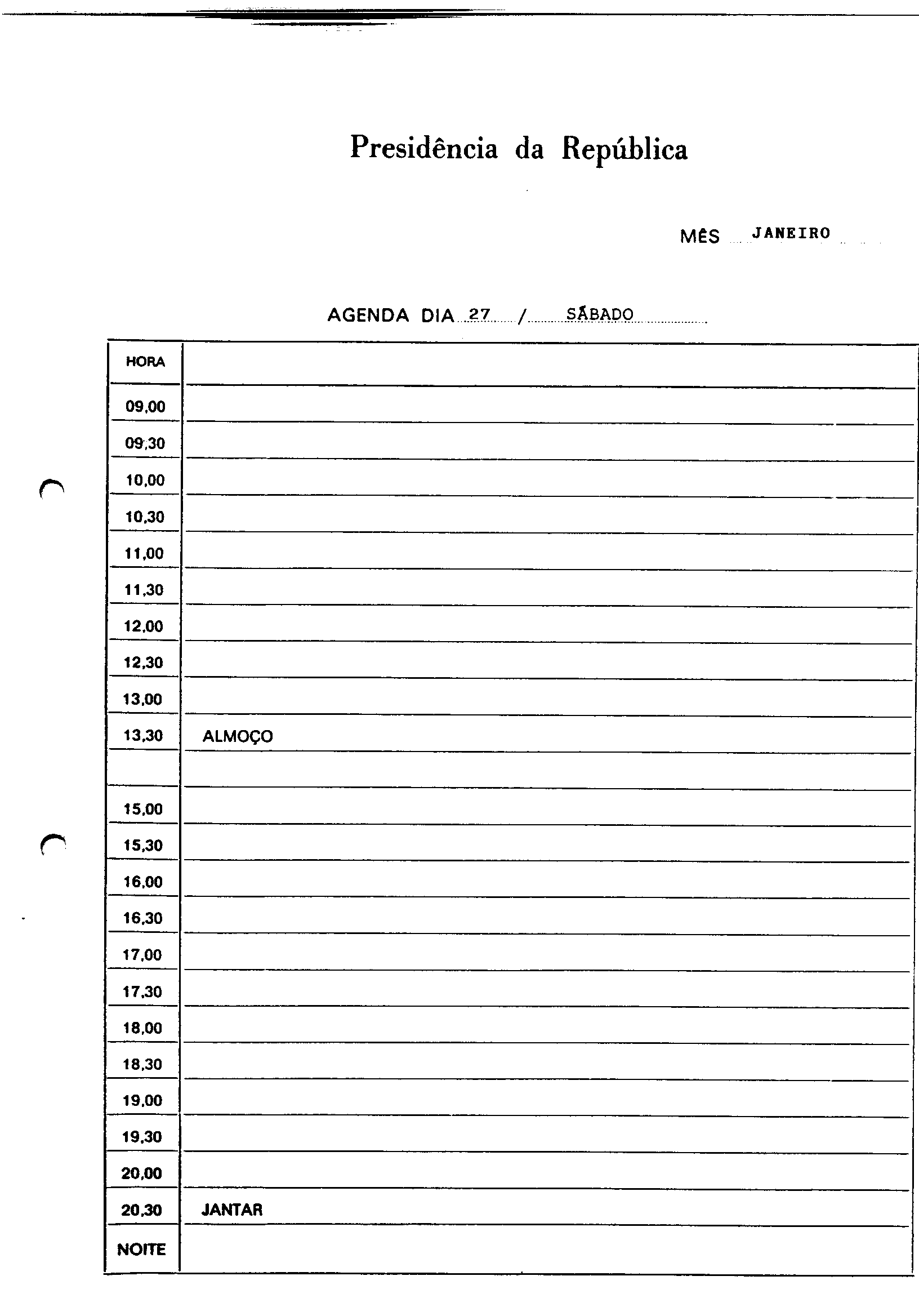 Presidência da República

MÊS JANEIRO

AGENDA DIA 27 / SÁBADO

| HORA | |
|---|---|
| 09,00 | |
| 09,30 | |
| 10,00 | |
| 10,30 | |
| 11,00 | |
| 11,30 | |
| 12,00 | |
| 12,30 | |
| 13,00 | |
| 13,30 | ALMOÇO |
| | |
| 15,00 | |
| 15,30 | |
| 16,00 | |
| 16,30 | |
| 17,00 | |
| 17,30 | |
| 18,00 | |
| 18,30 | |
| 19,00 | |
| 19,30 | |
| 20,00 | |
| 20,30 | JANTAR |
| NOITE | |